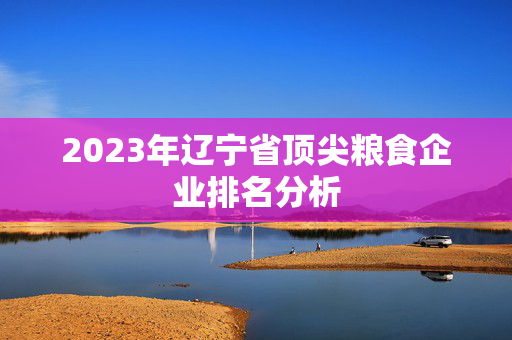 2023年辽宁省顶尖粮食企业排名分析